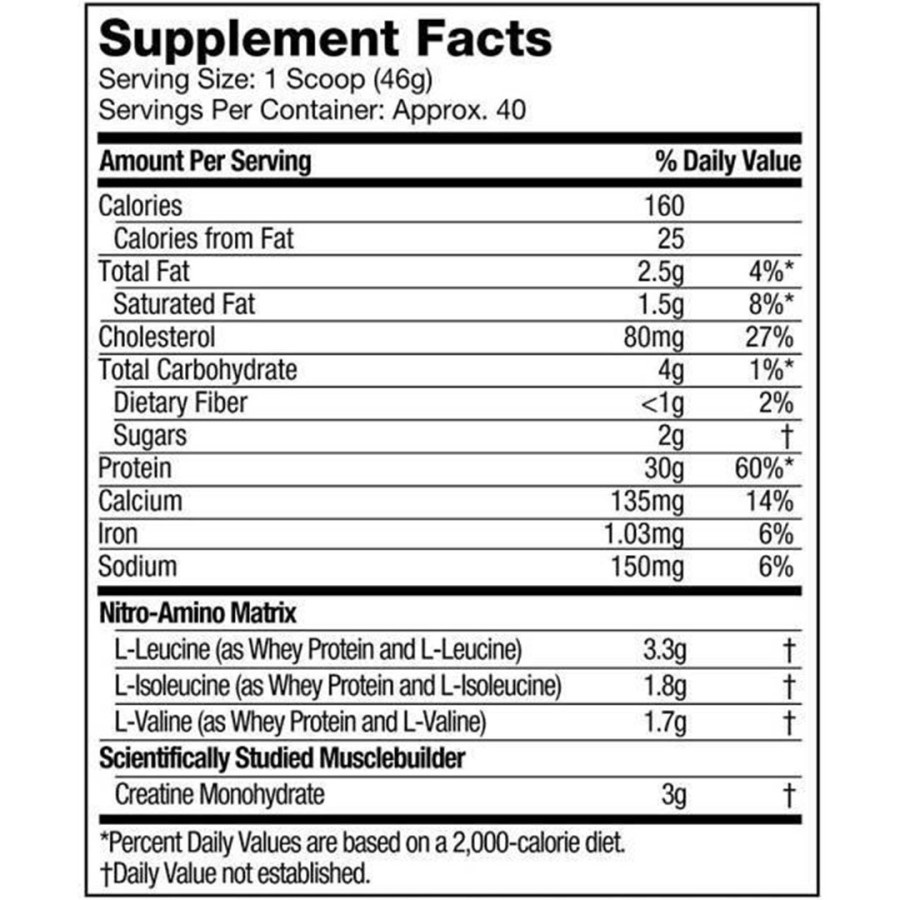 Supplement Facts
Serving Size: 1 Scoop (46g)
Servings Per Container: Approx. 40

| Amount Per Serving | | % Daily Value |
|---|---|---|
| Calories | 160 | |
| Calories from Fat | 25 | |
| Total Fat | 2.5g | 4%* |
| Saturated Fat | 1.5g | 8%* |
| Cholesterol | 80mg | 27% |
| Total Carbohydrate | 4g | 1%* |
| Dietary Fiber | <1g | 2% |
| Sugars | 2g | † |
| Protein | 30g | 60%* |
| Calcium | 135mg | 14% |
| Iron | 1.03mg | 6% |
| Sodium | 150mg | 6% |
| Nitro-Amino Matrix | | |
| L-Leucine (as Whey Protein and L-Leucine) | 3.3g | † |
| L-Isoleucine (as Whey Protein and L-Isoleucine) | 1.8g | † |
| L-Valine (as Whey Protein and L-Valine) | 1.7g | † |
| Scientifically Studied Musclebuilder | | |
| Creatine Monohydrate | 3g | † |

*Percent Daily Values are based on a 2,000-calorie diet.
†Daily Value not established.